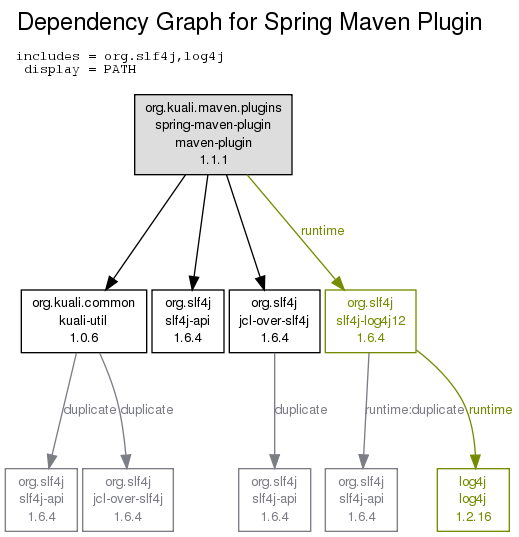 Dependency Graph for Spring Maven Plugin

includes = org.slf4j,log4j
display = PATH

org.kuali.maven.plugins
spring-maven-plugin
maven-plugin
1.1.1

runtime

org.kuali.common
kuali-util
1.0.6

org.slf4j
slf4j-api
1.6.4

org.slf4j
jcl-over-slf4j
1.6.4

org.slf4j
slf4j-log4j12
1.6.4

duplicate duplicate

duplicate

runtime:duplicate

runtime

org.slf4j
slf4j-api
1.6.4

org.slf4j
jcl-over-slf4j
1.6.4

org.slf4j
slf4j-api
1.6.4

org.slf4j
slf4j-api
1.6.4

log4j
log4j
1.2.16